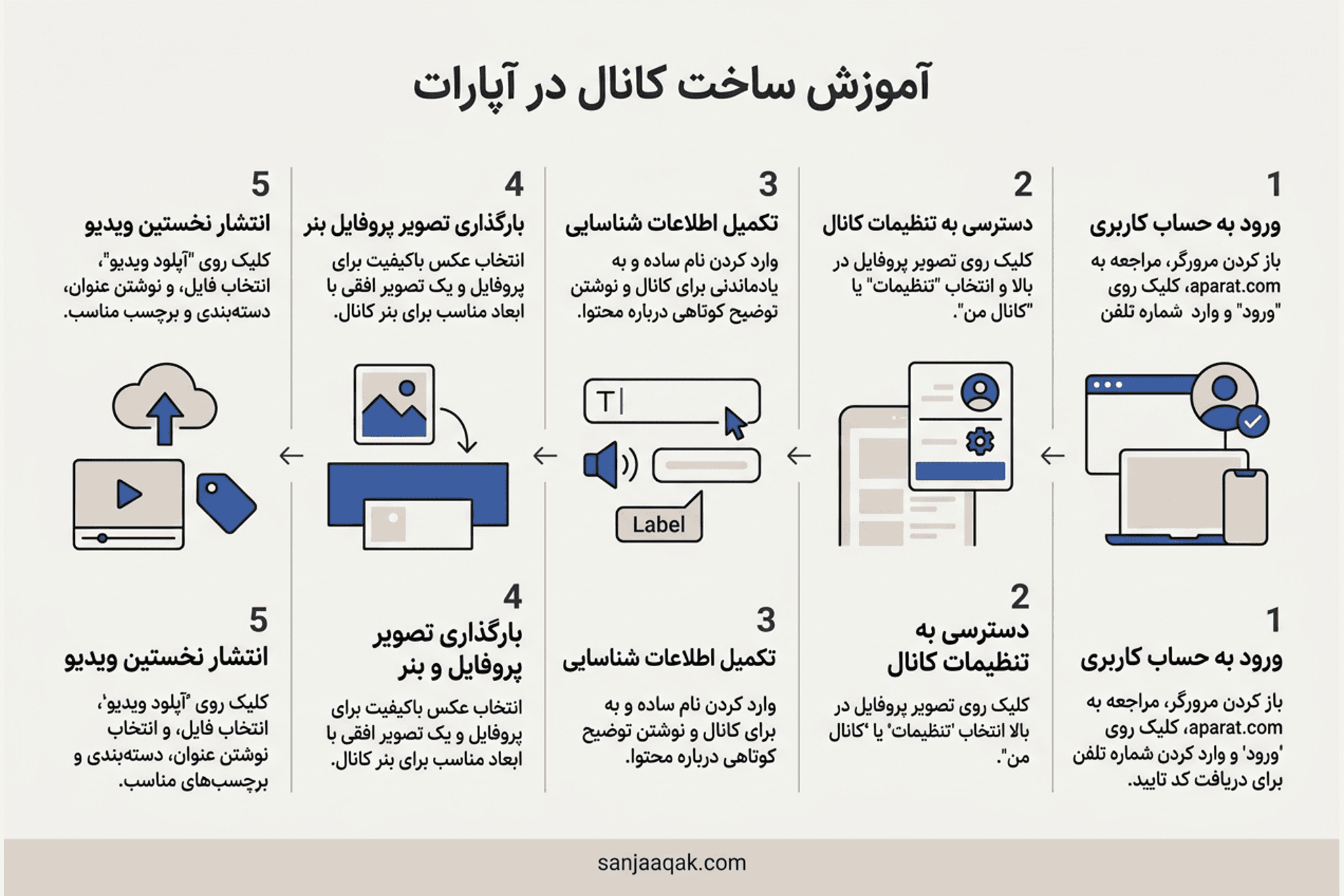 آموزش ساخت کانال در آپارات

1
ورود به حساب کاربری
باز کردن مرورگر، مراجعه به aparat.com، کلیک روی "ورود" و وارد شماره تلفن

2
دسترسی به تنظیمات کانال
کلیک روی تصویر پروفایل در بالا و انتخاب "تنظیمات" یا "کانال من".

3
تکمیل اطلاعات شناسایی
وارد کردن نام ساده و به یادماندنی برای کانال و نوشتن توضیح کوتاهی درباره محتوا.

4
بارگذاری تصویر پروفایل بنر
انتخاب عکس باکیفیت برای پروفایل و یک تصویر افقی با ابعاد مناسب برای بنر کانال.

5
انتشار نخستین ویدیو
کلیک روی "آپلود ویدیو"، انتخاب فایل، و نوشتن عنوان، دسته‌بندی و برچسب مناسب.

T

Label

1
ورود به حساب کاربری
باز کردن مرورگر، مراجعه به aparat.com، کلیک روی 'ورود' و وارد کردن شماره تلفن برای دریافت کد تایید.

2
دسترسی به تنظیمات کانال
کلیک روی تصویر پروفایل در بالا انتخاب 'تنظیمات' یا 'کانال من".

3
تکمیل اطلاعات شناسایی
وارد کردن نام ساده و به برای کانال و نوشتن توضیح کوتاهی درباره محتوا.

4
بارگذاری تصویر پروفایل و بنر
انتخاب عکس باکیفیت برای پروفایل و یک تصویر افقی با ابعاد مناسب برای بنر کانال.

5
انتشار نخستین ویدیو
کلیک روی 'آپلود ویدیو'، انتخاب فایل، و انتخاب نوشتن عنوان، دسته‌بندی و برچسب‌های مناسب.

sanjaaqak.com